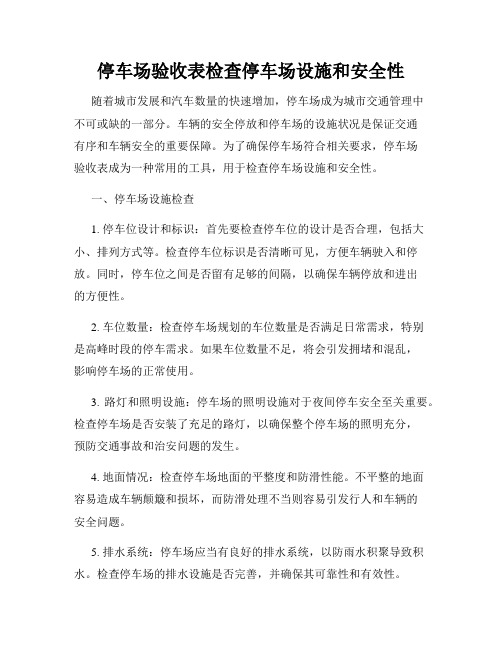 停车场验收表检查停车场设施和安全性

随着城市发展和汽车数量的快速增加，停车场成为城市交通管理中不可或缺的一部分。车辆的安全停放和停车场的设施状况是保证交通有序和车辆安全的重要保障。为了确保停车场符合相关要求，停车场验收表成为一种常用的工具，用于检查停车场设施和安全性。

一、停车场设施检查

1. 停车位设计和标识：首先要检查停车位的设计是否合理，包括大小、排列方式等。检查停车位标识是否清晰可见，方便车辆驶入和停放。同时，停车位之间是否留有足够的间隔，以确保车辆停放和进出的方便性。

2. 车位数量：检查停车场规划的车位数量是否满足日常需求，特别是高峰时段的停车需求。如果车位数量不足，将会引发拥堵和混乱，影响停车场的正常使用。

3. 路灯和照明设施：停车场的照明设施对于夜间停车安全至关重要。检查停车场是否安装了充足的路灯，以确保整个停车场的照明充分，预防交通事故和治安问题的发生。

4. 地面情况：检查停车场地面的平整度和防滑性能。不平整的地面容易造成车辆颠簸和损坏，而防滑处理不当则容易引发行人和车辆的安全问题。

5. 排水系统：停车场应当有良好的排水系统，以防雨水积聚导致积水。检查停车场的排水设施是否完善，并确保其可靠性和有效性。